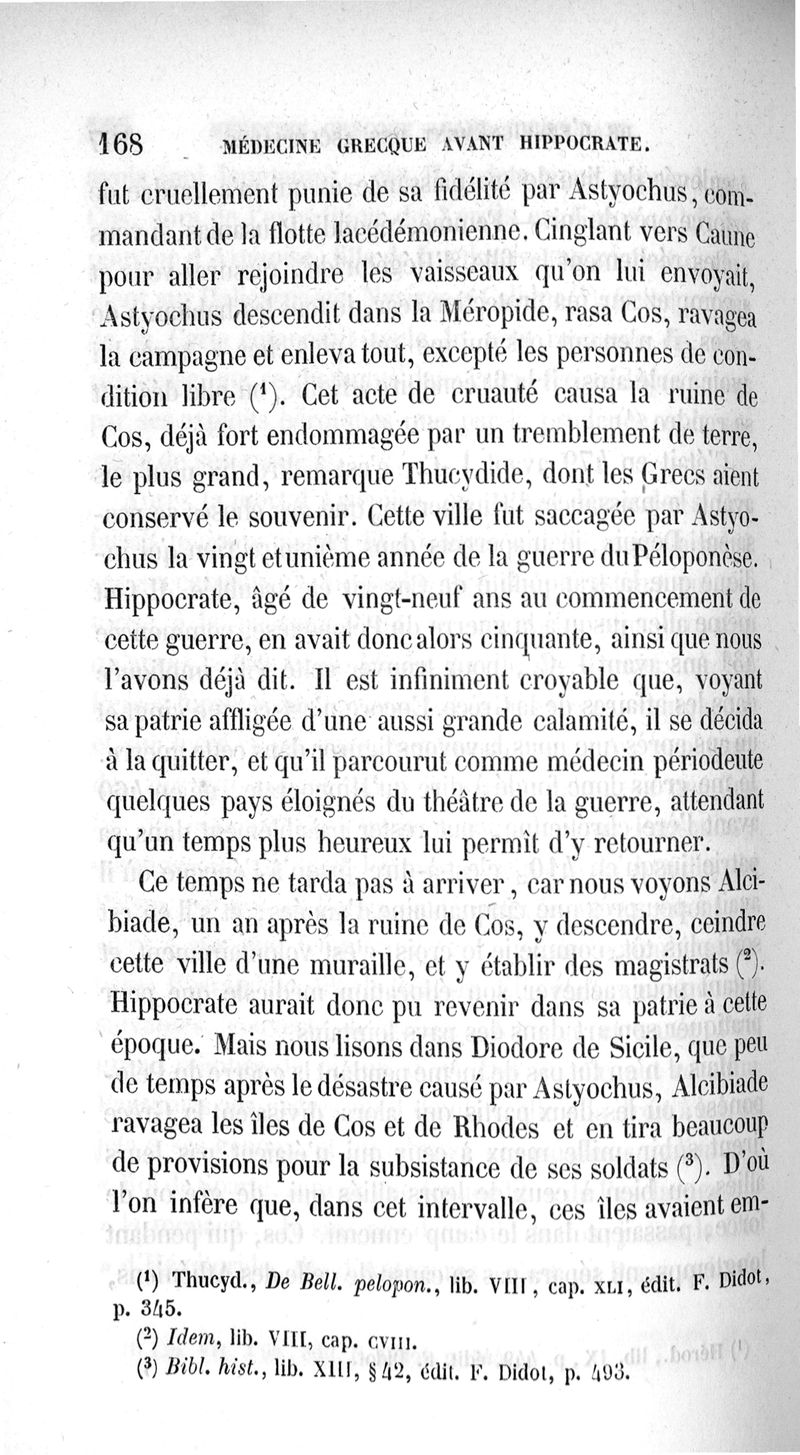 168 MÉDECINE GRECQUE AVANT HIPPOCRATE.

fut cruellement punie de sa fidélité par Astyochus, commandant de la flotte lacédémonienne. Cinglant vers Caune pour aller rejoindre les vaisseaux qu'on lui envoyait, Astyochus descendit dans la Méropide, rasa Cos, ravagea la campagne et enleva tout, excepté les personnes de condition libre ($^1$). Cet acte de cruauté causa la ruine de Cos, déjà fort endommagée par un tremblement de terre, le plus grand, remarque Thucydide, dont les Grecs aient conservé le souvenir. Cette ville fut saccagée par Astyochus la vingt et unième année de la guerre du Péloponèse. Hippocrate, âgé de vingt-neuf ans au commencement de cette guerre, en avait donc alors cinquante, ainsi que nous l'avons déjà dit. Il est infiniment croyable que, voyant sa patrie affligée d'une aussi grande calamité, il se décida à la quitter, et qu'il parcourut comme médecin périodeute quelques pays éloignés du théâtre de la guerre, attendant qu'un temps plus heureux lui permît d'y retourner.

Ce temps ne tarda pas à arriver, car nous voyons Alcibiade, un an après la ruine de Cos, y descendre, ceindre cette ville d'une muraille, et y établir des magistrats ($^2$). Hippocrate aurait donc pu revenir dans sa patrie à cette époque. Mais nous lisons dans Diodore de Sicile, que peu de temps après le désastre causé par Astyochus, Alcibiade ravagea les îles de Cos et de Rhodes et en tira beaucoup de provisions pour la subsistance de ses soldats ($^3$). D'où l'on infère que, dans cet intervalle, ces îles avaient em-

($^1$) Thucyd., De Bell. pelopon., lib. VIII, cap. XLI, édit. F. Didot, p. 345.
($^2$) Idem, lib. VIII, cap. CVIII.
($^3$) Bibl. hist., lib. XIII, § 42, édit. F. Didot, p. 493.